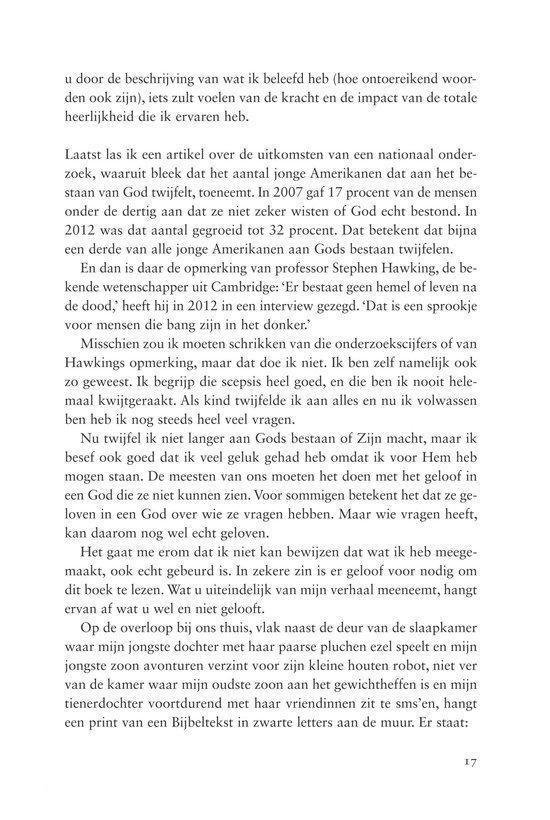 u door de beschrijving van wat ik beleefd heb (hoe ontoereikend woorden ook zijn), iets zult voelen van de kracht en de impact van de totale heerlijkheid die ik ervaren heb.

Laatst las ik een artikel over de uitkomsten van een nationaal onderzoek, waaruit bleek dat het aantal jonge Amerikanen dat aan het bestaan van God twijfelt, toeneemt. In 2007 gaf 17 procent van de mensen onder de dertig aan dat ze niet zeker wisten of God echt bestond. In 2012 was dat aantal gegroeid tot 32 procent. Dat betekent dat bijna een derde van alle jonge Amerikanen aan Gods bestaan twijfelen.

En dan is daar de opmerking van professor Stephen Hawking, de bekende wetenschapper uit Cambridge: 'Er bestaat geen hemel of leven na de dood,' heeft hij in 2012 in een interview gezegd. 'Dat is een sprookje voor mensen die bang zijn in het donker.'

Misschien zou ik moeten schrikken van die onderzoekscijfers of van Hawkings opmerking, maar dat doe ik niet. Ik ben zelf namelijk ook zo geweest. Ik begrijp die scepsis heel goed, en die ben ik nooit helemaal kwijtgeraakt. Als kind twijfelde ik aan alles en nu ik volwassen ben heb ik nog steeds heel veel vragen.

Nu twijfel ik niet langer aan Gods bestaan of Zijn macht, maar ik besef ook goed dat ik veel geluk gehad heb omdat ik voor Hem heb mogen staan. De meesten van ons moeten het doen met het geloof in een God die ze niet kunnen zien. Voor sommigen betekent het dat ze geloven in een God over wie ze vragen hebben. Maar wie vragen heeft, kan daarom nog wel echt geloven.

Het gaat me erom dat ik niet kan bewijzen dat wat ik heb meegemaakt, ook echt gebeurd is. In zekere zin is er geloof voor nodig om dit boek te lezen. Wat u uiteindelijk van mijn verhaal meeneemt, hangt ervan af wat u wel en niet gelooft.

Op de overloop bij ons thuis, vlak naast de deur van de slaapkamer waar mijn jongste dochter met haar paarse pluchen ezel speelt en mijn jongste zoon avonturen verzint voor zijn kleine houten robot, niet ver van de kamer waar mijn oudste zoon aan het gewichtheffen is en mijn tienerdochter voortdurend met haar vriendinnen zit te sms'en, hangt een print van een Bijbeltekst in zwarte letters aan de muur. Er staat:

17